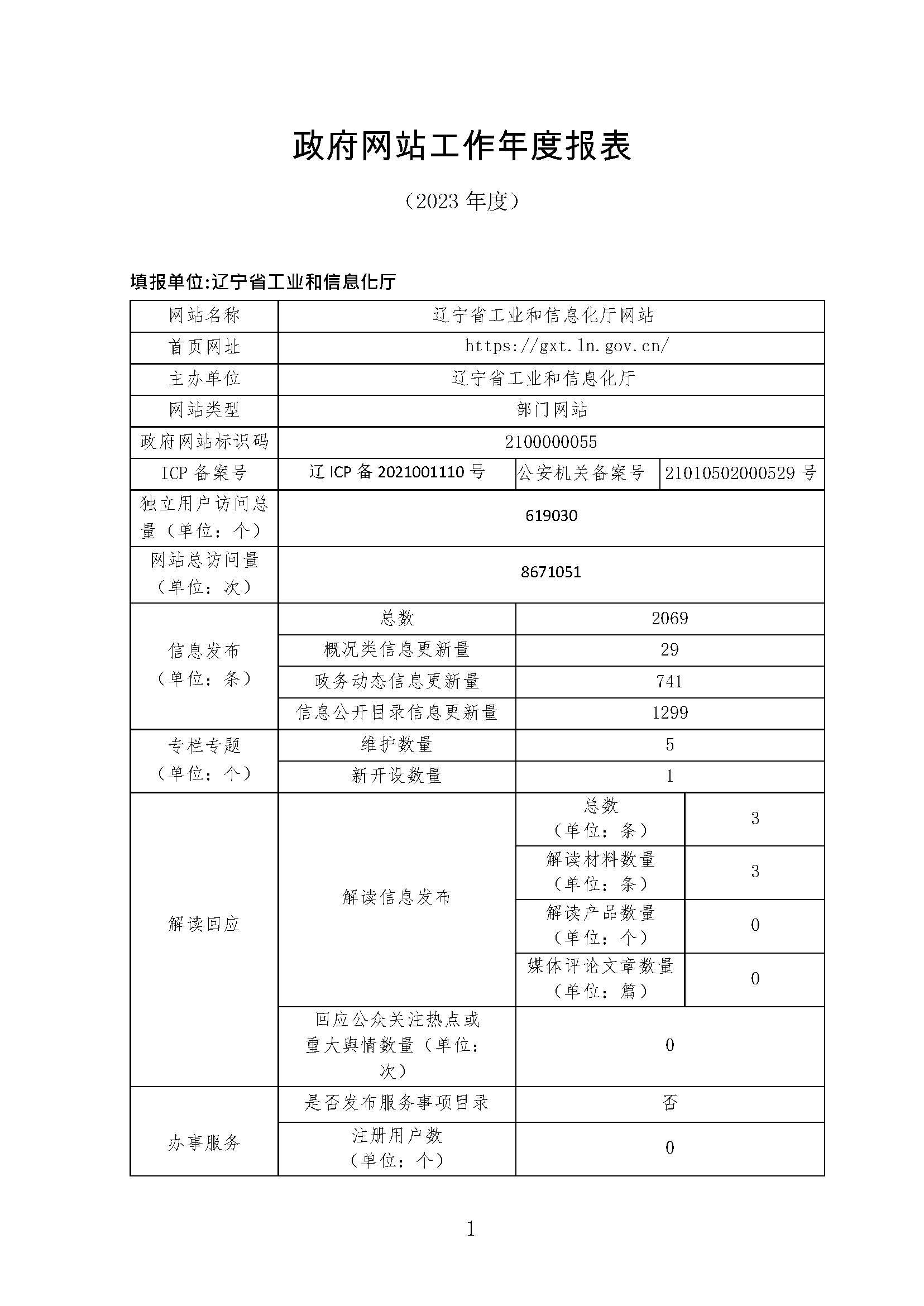 政府网站工作年度报表

（2023 年度）

填报单位:辽宁省工业和信息化厅

| 网站名称 | 辽宁省工业和信息化厅网站 | | |
|---|---|---|---|
| 首页网址 | https://gxt.ln.gov.cn/ | | |
| 主办单位 | 辽宁省工业和信息化厅 | | |
| 网站类型 | 部门网站 | | |
| 政府网站标识码 | 2100000055 | | |
| ICP 备案号 | 辽 ICP 备 2021001110 号 | 公安机关备案号 | 21010502000529 号 |
| 独立用户访问总量（单位：个） | 619030 | | |
| 网站总访问量（单位：次） | 8671051 | | |
| 信息发布（单位：条） | 总数 | 2069 | |
| | 概况类信息更新量 | 29 | |
| | 政务动态信息更新量 | 741 | |
| | 信息公开目录信息更新量 | 1299 | |
| 专栏专题（单位：个） | 维护数量 | 5 | |
| | 新开设数量 | 1 | |
| 解读回应 | 解读信息发布 | 总数（单位：条） | 3 |
| | | 解读材料数量（单位：条） | 3 |
| | | 解读产品数量（单位：个） | 0 |
| | | 媒体评论文章数量（单位：篇） | 0 |
| | 回应公众关注热点或重大舆情数量（单位：次） | 0 | |
| 办事服务 | 是否发布服务事项目录 | 否 | |
| | 注册用户数（单位：个） | 0 | |

1